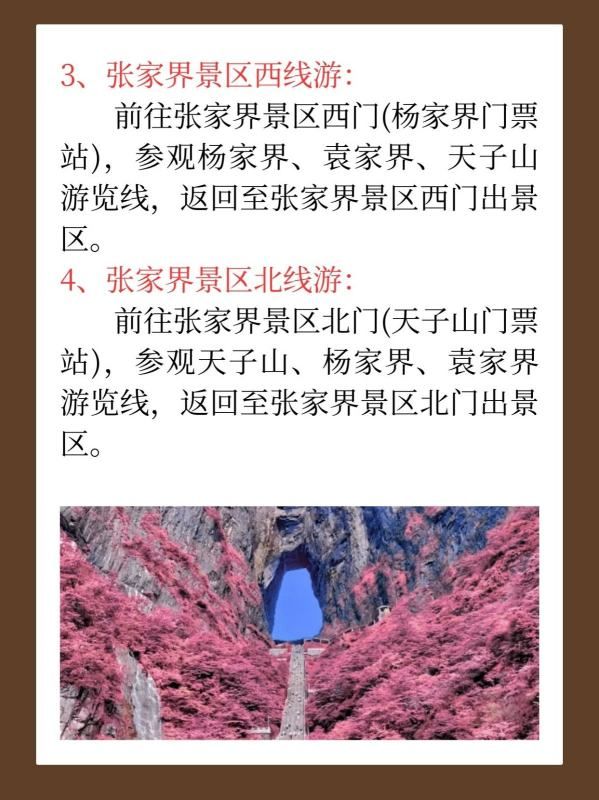 3、张家界景区西线游:

前往张家界景区西门(杨家界门票站)，参观杨家界、袁家界、天子山游览线，返回至张家界景区西门出景区。

4、张家界景区北线游:

前往张家界景区北门(天子山门票站)，参观天子山、杨家界、袁家界游览线，返回至张家界景区北门出景区。